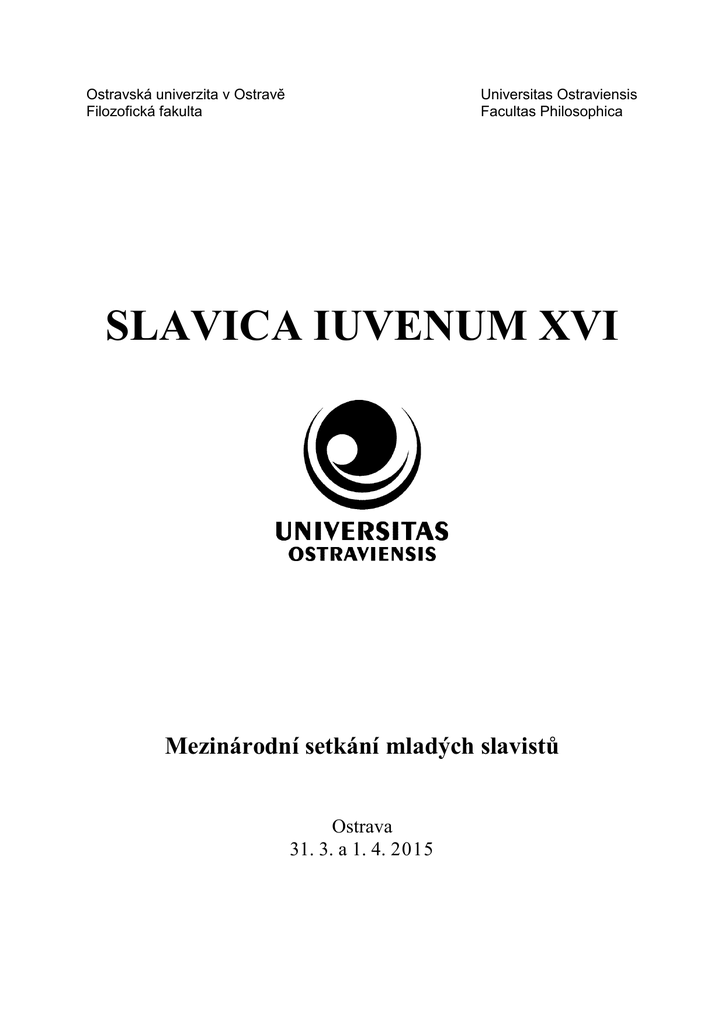 Ostravská univerzita v Ostravě
Filozofická fakulta

Universitas Ostraviensis
Facultas Philosophica

SLAVICA IUVENUM XVI

UNIVERSITAS
OSTRAVIENSIS

Mezinárodní setkání mladých slavistů

Ostrava
31. 3. a 1. 4. 2015